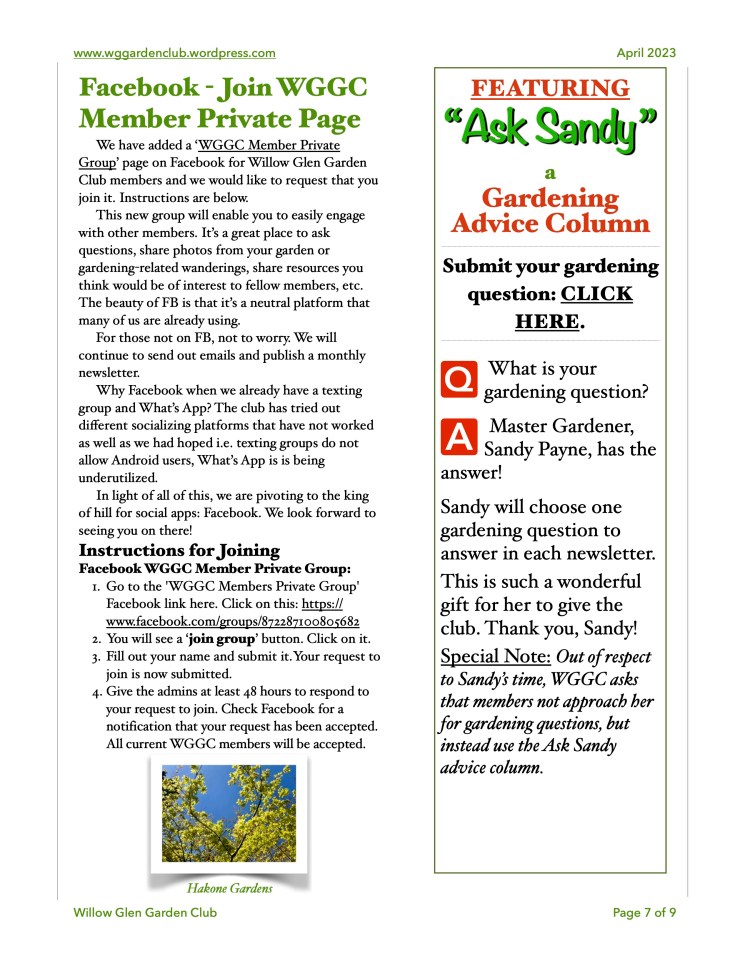 www.wggardenclub.wordpress.com

April 2023

Facebook - Join WGGC Member Private Page

We have added a 'WGGC Member Private Group' page on Facebook for Willow Glen Garden Club members and we would like to request that you join it. Instructions are below.

This new group will enable you to easily engage with other members. It's a great place to ask questions, share photos from your garden or gardening-related wanderings, share resources you think would be of interest to fellow members, etc. The beauty of FB is that it's a neutral platform that many of us are already using.

For those not on FB, not to worry. We will continue to send out emails and publish a monthly newsletter.

Why Facebook when we already have a texting group and What's App? The club has tried out different socializing platforms that have not worked as well as we had hoped i.e. texting groups do not allow Android users, What's App is is being underutilized.

In light of all of this, we are pivoting to the king of hill for social apps: Facebook. We look forward to seeing you on there!

Instructions for Joining
Facebook WGGC Member Private Group:

1. Go to the 'WGGC Members Private Group' Facebook link here. Click on this: https://www.facebook.com/groups/872287100805682
2. You will see a 'join group' button. Click on it.
3. Fill out your name and submit it. Your request to join is now submitted.
4. Give the admins at least 48 hours to respond to your request to join. Check Facebook for a notification that your request has been accepted. All current WGGC members will be accepted.

Hakone Gardens

FEATURING
"Ask Sandy"
a
Gardening Advice Column

Submit your gardening question: CLICK HERE.

Q What is your gardening question?

A Master Gardener, Sandy Payne, has the answer!

Sandy will choose one gardening question to answer in each newsletter.

This is such a wonderful gift for her to give the club. Thank you, Sandy!

Special Note: Out of respect to Sandy's time, WGGC asks that members not approach her for gardening questions, but instead use the Ask Sandy advice column.

Willow Glen Garden Club

Page 7 of 9